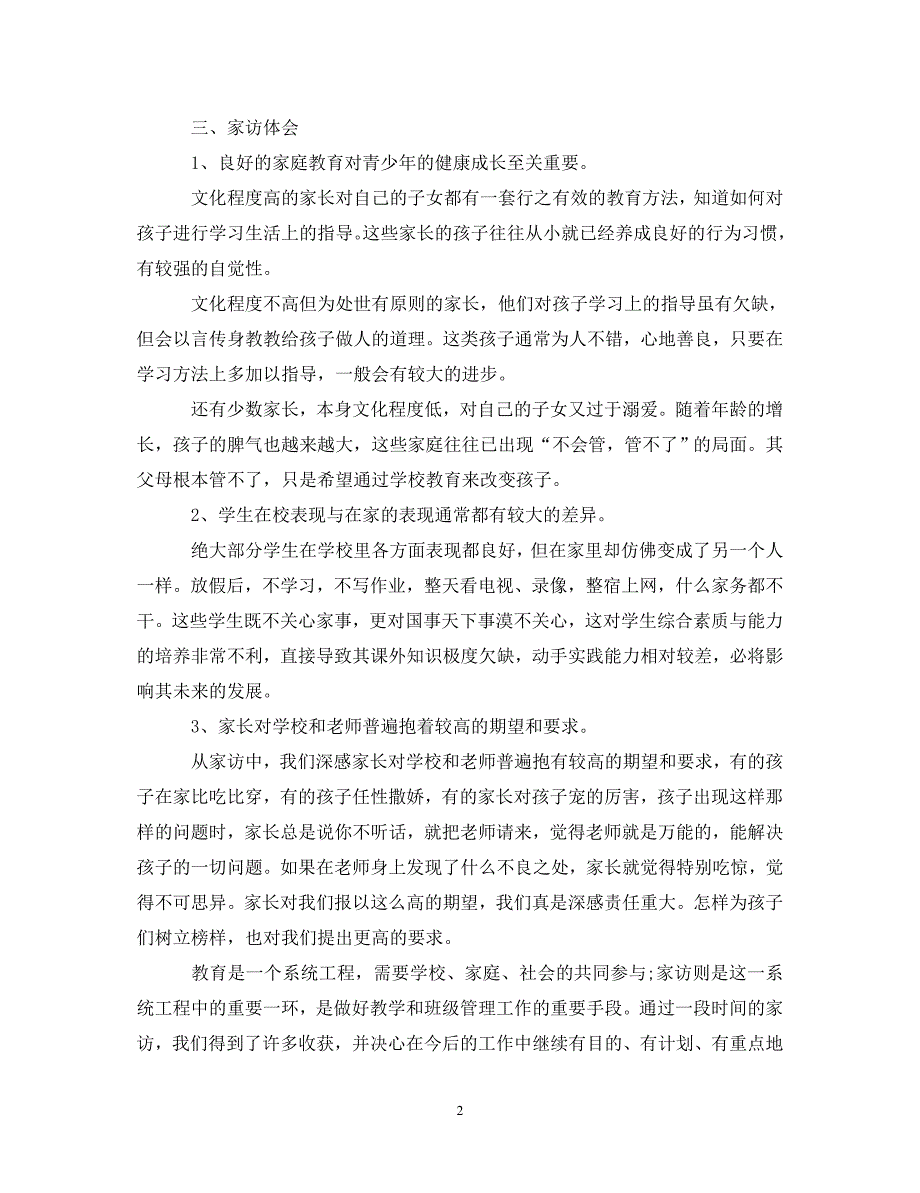 三、家访体会

1、良好的家庭教育对青少年的健康成长至关重要。

文化程度高的家长对自己的子女都有一套行之有效的教育方法，知道如何对孩子进行学习生活上的指导。这些家长的孩子往往从小就已经养成良好的行为习惯，有较强的自觉性。

文化程度不高但为处世有原则的家长，他们对孩子学习上的指导虽有欠缺，但会以言传身教教给孩子做人的道理。这类孩子通常为人不错，心地善良，只要在学习方法上多加以指导，一般会有较大的进步。

还有少数家长，本身文化程度低，对自己的子女又过于溺爱。随着年龄的增长，孩子的脾气也越来越大，这些家庭往往已出现“不会管，管不了”的局面。其父母根本管不了，只是希望通过学校教育来改变孩子。

2、学生在校表现与在家的表现通常都有较大的差异。

绝大部分学生在学校里各方面表现都良好，但在家里却仿佛变成了另一个人一样。放假后，不学习，不写作业，整天看电视、录像，整宿上网，什么家务都不干。这些学生既不关心家事，更对国事天下事漠不关心，这对学生综合素质与能力的培养非常不利，直接导致其课外知识极度欠缺，动手实践能力相对较差，必将影响其未来的发展。

3、家长对学校和老师普遍抱着较高的期望和要求。

从家访中，我们深感家长对学校和老师普遍抱有较高的期望和要求，有的孩子在家比吃比穿，有的孩子任性撒娇，有的家长对孩子宠的厉害，孩子出现这样那样的问题时，家长总是说你不听话，就把老师请来，觉得老师就是万能的，能解决孩子的一切问题。如果在老师身上发现了什么不良之处，家长就觉得特别吃惊，觉得不可思异。家长对我们报以这么高的期望，我们真是深感责任重大。怎样为孩子们树立榜样，也对我们提出更高的要求。

教育是一个系统工程，需要学校、家庭、社会的共同参与;家访则是这一系统工程中的重要一环，是做好教学和班级管理工作的重要手段。通过一段时间的家访，我们得到了许多收获，并决心在今后的工作中继续有目的、有计划、有重点地

2